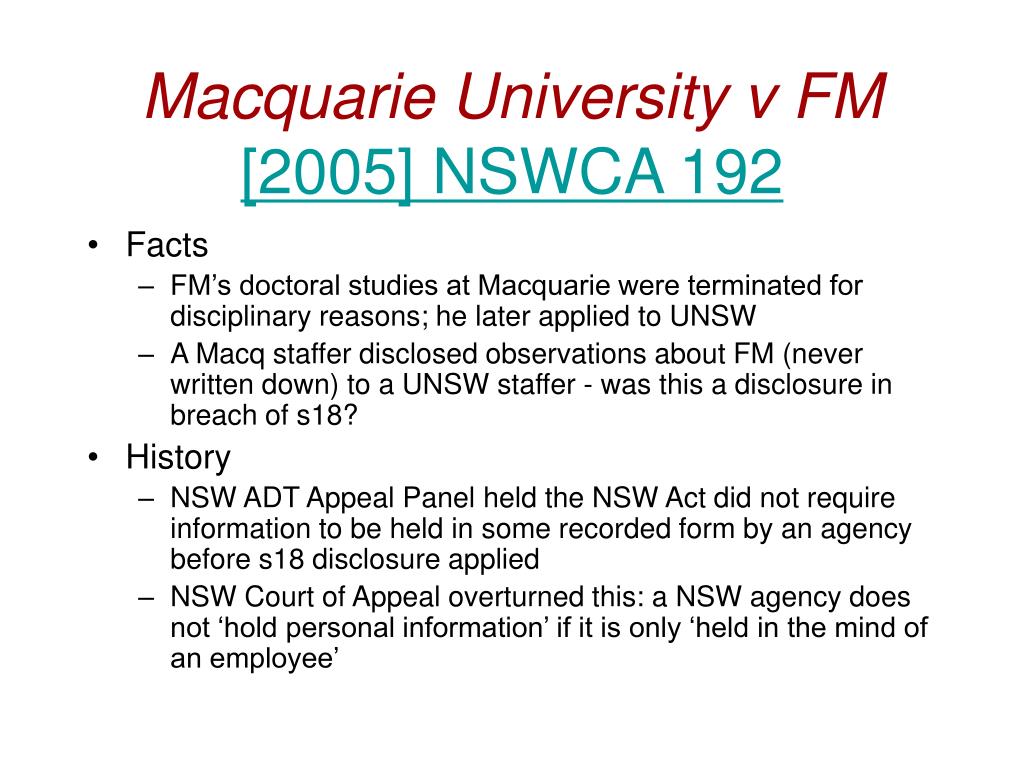 Macquarie University v FM
[2005] NSWCA 192

• Facts
– FM’s doctoral studies at Macquarie were terminated for disciplinary reasons; he later applied to UNSW
– A Macq staffer disclosed observations about FM (never written down) to a UNSW staffer - was this a disclosure in breach of s18?
• History
– NSW ADT Appeal Panel held the NSW Act did not require information to be held in some recorded form by an agency before s18 disclosure applied
– NSW Court of Appeal overturned this: a NSW agency does not ‘hold personal information’ if it is only ‘held in the mind of an employee’